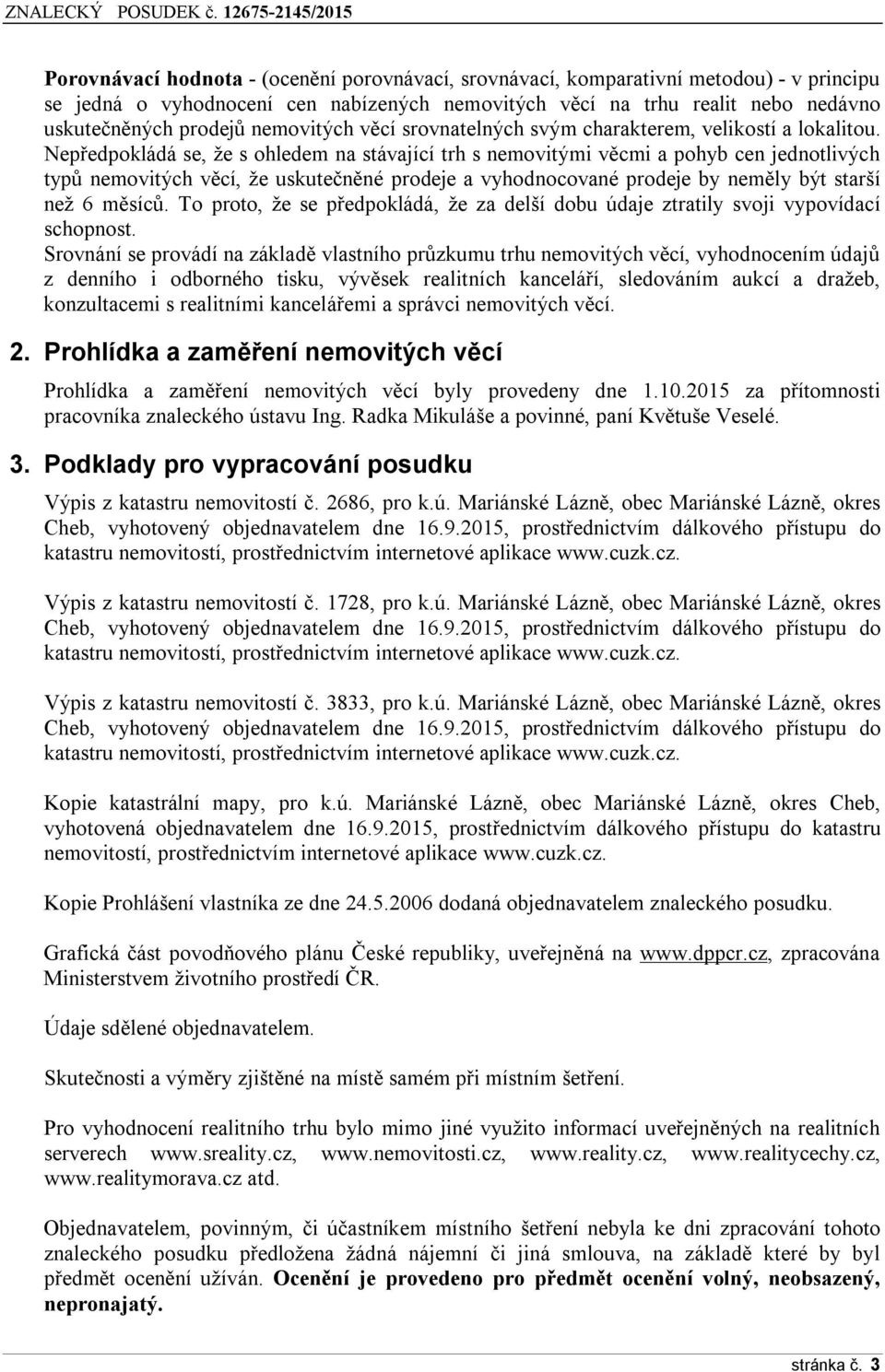 ZNALECKÝ POSUDEK č. 12675-2145/2015

Porovnávací hodnota - (ocenění porovnávací, srovnávací, komparativní metodou) - v principu se jedná o vyhodnocení cen nabízených nemovitých věcí na trhu realit nebo nedávno uskutečněných prodejů nemovitých věcí srovnatelných svým charakterem, velikostí a lokalitou. Nepředpokládá se, že s ohledem na stávající trh s nemovitými věcmi a pohyb cen jednotlivých typů nemovitých věcí, že uskutečněné prodeje a vyhodnocované prodeje by neměly být starší než 6 měsíců. To proto, že se předpokládá, že za delší dobu údaje ztratily svoji vypovídací schopnost.
Srovnání se provádí na základě vlastního průzkumu trhu nemovitých věcí, vyhodnocením údajů z denního i odborného tisku, vývěsek realitních kanceláří, sledováním aukcí a dražeb, konzultacemi s realitními kancelářemi a správci nemovitých věcí.

2. Prohlídka a zaměření nemovitých věcí

Prohlídka a zaměření nemovitých věcí byly provedeny dne 1.10.2015 za přítomnosti pracovníka znaleckého ústavu Ing. Radka Mikuláše a povinné, paní Květuše Veselé.

3. Podklady pro vypracování posudku

Výpis z katastru nemovitostí č. 2686, pro k.ú. Mariánské Lázně, obec Mariánské Lázně, okres Cheb, vyhotovený objednavatelem dne 16.9.2015, prostřednictvím dálkového přístupu do katastru nemovitostí, prostřednictvím internetové aplikace www.cuzk.cz.

Výpis z katastru nemovitostí č. 1728, pro k.ú. Mariánské Lázně, obec Mariánské Lázně, okres Cheb, vyhotovený objednavatelem dne 16.9.2015, prostřednictvím dálkového přístupu do katastru nemovitostí, prostřednictvím internetové aplikace www.cuzk.cz.

Výpis z katastru nemovitostí č. 3833, pro k.ú. Mariánské Lázně, obec Mariánské Lázně, okres Cheb, vyhotovený objednavatelem dne 16.9.2015, prostřednictvím dálkového přístupu do katastru nemovitostí, prostřednictvím internetové aplikace www.cuzk.cz.

Kopie katastrální mapy, pro k.ú. Mariánské Lázně, obec Mariánské Lázně, okres Cheb, vyhotovená objednavatelem dne 16.9.2015, prostřednictvím dálkového přístupu do katastru nemovitostí, prostřednictvím internetové aplikace www.cuzk.cz.

Kopie Prohlášení vlastníka ze dne 24.5.2006 dodaná objednavatelem znaleckého posudku.

Grafická část povodňového plánu České republiky, uveřejněná na www.dppcr.cz, zpracována Ministerstvem životního prostředí ČR.

Údaje sdělené objednavatelem.

Skutečnosti a výměry zjištěné na místě samém při místním šetření.

Pro vyhodnocení realitního trhu bylo mimo jiné využito informací uveřejněných na realitních serverech www.sreality.cz, www.nemovitosti.cz, www.reality.cz, www.realitycechy.cz, www.realitymorava.cz atd.

Objednavatelem, povinným, či účastníkem místního šetření nebyla ke dni zpracování tohoto znaleckého posudku předložena žádná nájemní či jiná smlouva, na základě které by byl předmět ocenění užíván. Ocenění je provedeno pro předmět ocenění volný, neobsazený, nepronajatý.

stránka č. 3